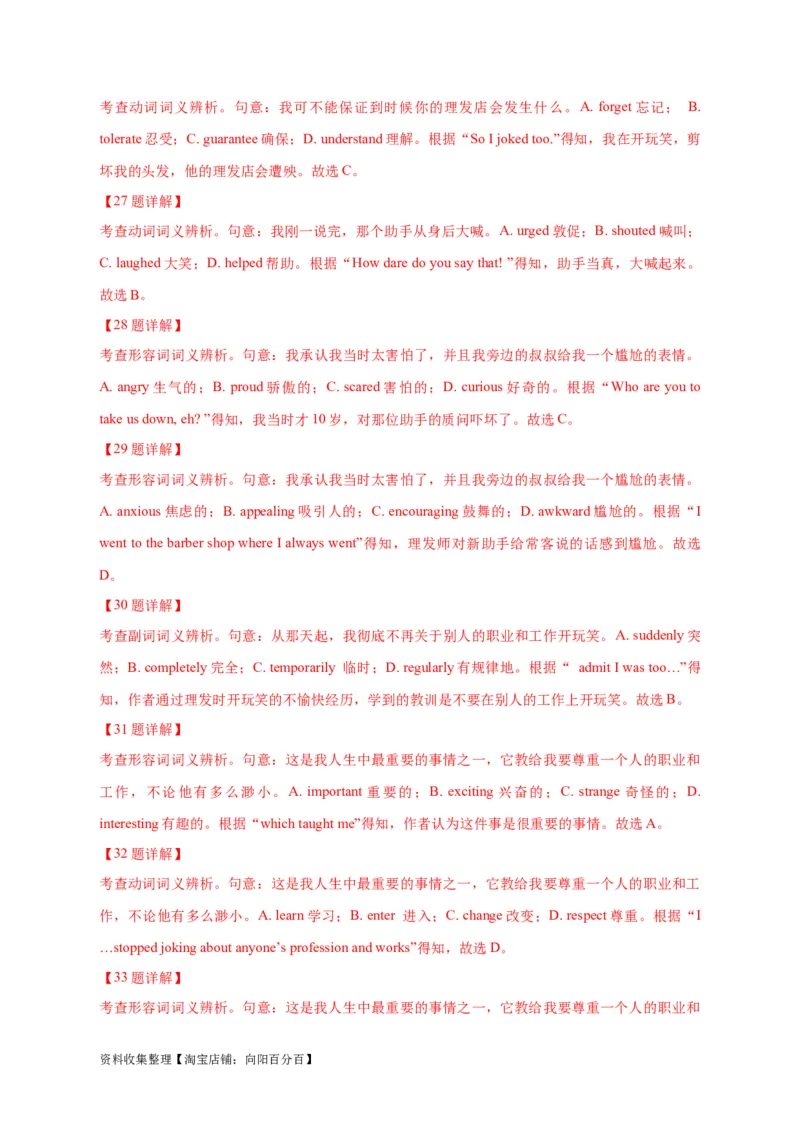 考查动词词义辨析。句意：我可不能保证到时候你的理发店会发生什么。A. forget 忘记； B. tolerate 忍受；C. guarantee 确保；D. understand 理解。根据“So I joked too.”得知，我在开玩笑，剪坏我的头发，他的理发店会遭殃。故选 C。

【27 题详解】

考查动词词义辨析。句意：我刚一说完，那个助手从身后大喊。A. urged 敦促；B. shouted 喊叫；C. laughed 大笑；D. helped 帮助。根据“How dare do you say that! ”得知，助手当真，大喊起来。故选 B。

【28 题详解】

考查形容词词义辨析。句意：我承认我当时太害怕了，并且我旁边的叔叔给我一个尴尬的表情。A. angry 生气的；B. proud 骄傲的；C. scared 害怕的；D. curious 好奇的。根据“Who are you to take us down, eh? ”得知，我当时才 10 岁，对那位助手的质问吓坏了。故选 C。

【29 题详解】

考查形容词词义辨析。句意：我承认我当时太害怕了，并且我旁边的叔叔给我一个尴尬的表情。A. anxious 焦虑的；B. appealing 吸引人的；C. encouraging 鼓舞的；D. awkward 尴尬的。根据“I went to the barber shop where I always went”得知，理发师对新助手给常客说的话感到尴尬。故选 D。

【30 题详解】

考查副词词义辨析。句意：从那天起，我彻底不再关于别人的职业和工作开玩笑。A. suddenly 突然；B. completely 完全；C. temporarily 临时；D. regularly 有规律地。根据“ admit I was too…”得知，作者通过理发时开玩笑的不愉快经历，学到的教训是不要在别人的工作上开玩笑。故选 B。

【31 题详解】

考查形容词词义辨析。句意：这是我人生中最重要的事情之一，它教给我要尊重一个人的职业和工作，不论他有多么渺小。A. important 重要的；B. exciting 兴奋的；C. strange 奇怪的；D. interesting 有趣的。根据“which taught me”得知，作者认为这件事是很重要的事情。故选 A。

【32 题详解】

考查动词词义辨析。句意：这是我人生中最重要的事情之一，它教给我要尊重一个人的职业和工作，不论他有多么渺小。A. learn 学习；B. enter 进入；C. change 改变；D. respect 尊重。根据“I …stopped joking about anyone’s profession and works”得知，故选 D。

【33 题详解】

考查形容词词义辨析。句意：这是我人生中最重要的事情之一，它教给我要尊重一个人的职业和

资料收集整理【淘宝店铺：向阳百分百】